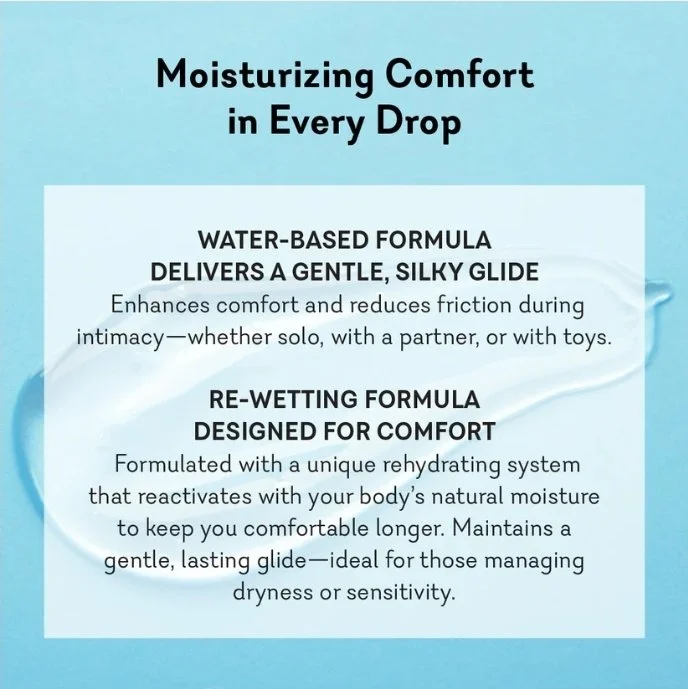 Moisturizing Comfort in Every Drop

WATER-BASED FORMULA
DELIVERS A GENTLE, SILKY GLIDE

Enhances comfort and reduces friction during intimacy—whether solo, with a partner, or with toys.

RE-WETTING FORMULA
DESIGNED FOR COMFORT

Formulated with a unique rehydrating system that reactivates with your body's natural moisture to keep you comfortable longer. Maintains a gentle, lasting glide—ideal for those managing dryness or sensitivity.